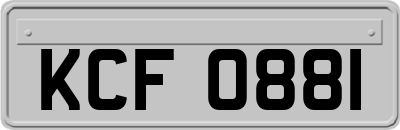 KCF 0881